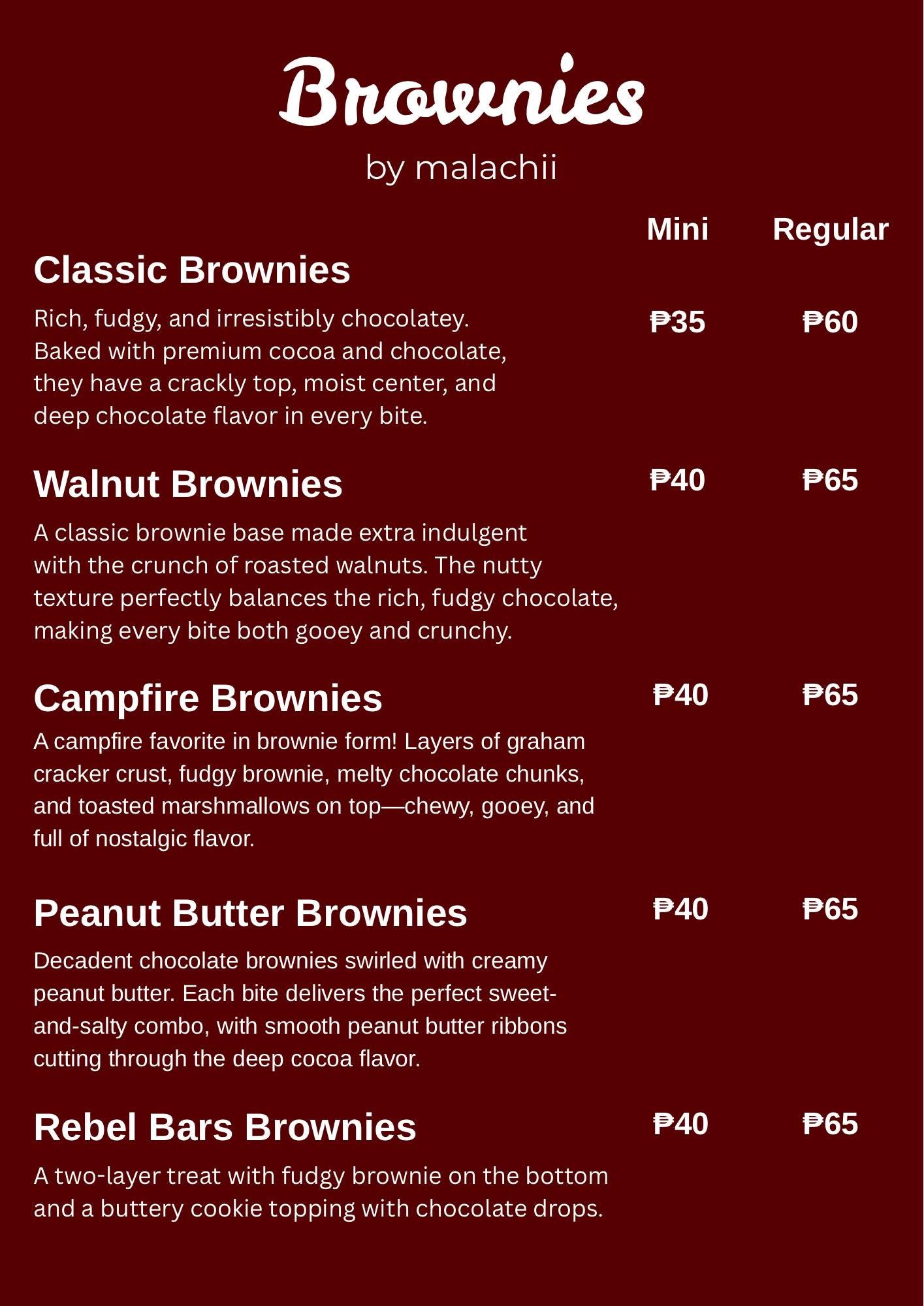 Brownies

by malachii

Mini Regular

Classic Brownies

Rich, fudgy, and irresistibly chocolatey. Baked with premium cocoa and chocolate, they have a crackly top, moist center, and deep chocolate flavor in every bite.

₱35 ₱60

Walnut Brownies

₱40 ₱65

A classic brownie base made extra indulgent with the crunch of roasted walnuts. The nutty texture perfectly balances the rich, fudgy chocolate, making every bite both gooey and crunchy.

Campfire Brownies

₱40 ₱65

A campfire favorite in brownie form! Layers of graham cracker crust, fudgy brownie, melty chocolate chunks, and toasted marshmallows on top—chewy, gooey, and full of nostalgic flavor.

Peanut Butter Brownies

₱40 ₱65

Decadent chocolate brownies swirled with creamy peanut butter. Each bite delivers the perfect sweet-and-salty combo, with smooth peanut butter ribbons cutting through the deep cocoa flavor.

Rebel Bars Brownies

₱40 ₱65

A two-layer treat with fudgy brownie on the bottom and a buttery cookie topping with chocolate drops.